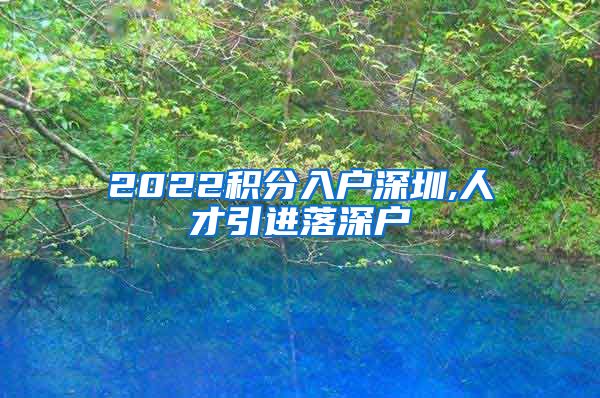 2022积分入户深圳,人才引进落深户